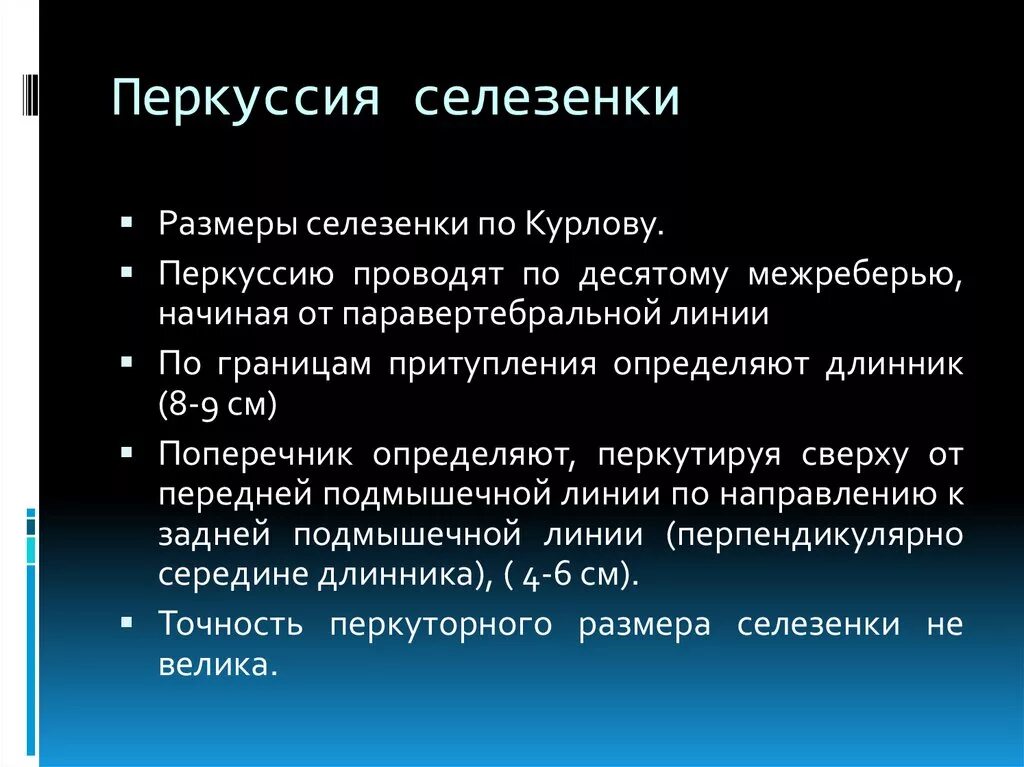 Перкуссия селезенки

▪ Размеры селезенки по Курлову.
▪ Перкуссию проводят по десятому межреберью, начиная от паравертебральной линии
▪ По границам притупления определяют длинник (8-9 см)
▪ Поперечник определяют, перкутируя сверху от передней подмышечной линии по направлению к задней подмышечной линии (перпендикулярно середине длинника), ( 4-6 см).
▪ Точность перкуторного размера селезенки не велика.